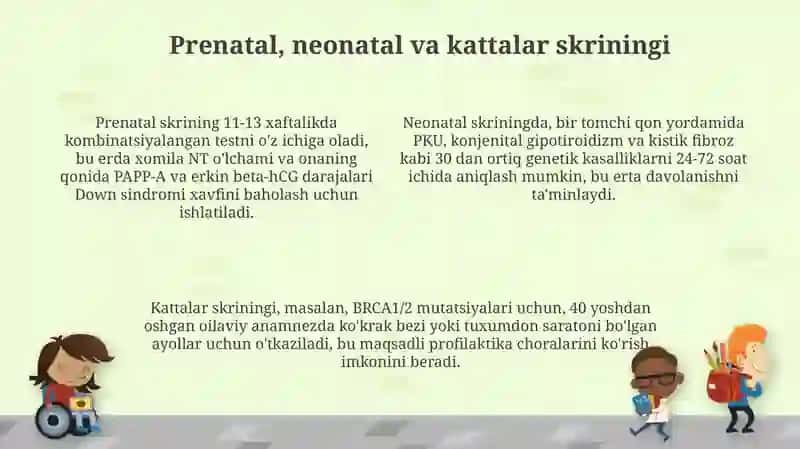 Prenatal, neonatal va kattalar skriningi

Prenatal skrining 11-13 xaftalikda kombinatsiyalangan testni o'z ichiga oladi, bu erda xomila NT o'lchami va onaning qonida PAPP-A va erkin beta-hCG darajalari Down sindromi xavfini baholash uchun ishlatiladi.

Neonatal skriningda, bir tomchi qon yordamida PKU, konjenital gipotiroidizm va kistik fibroz kabi 30 dan ortiq genetik kasalliklarni 24-72 soat ichida aniqlash mumkin, bu erta davolanishni ta'minlaydi.

Kattalar skriningi, masalan, BRCA1/2 mutatsiyalari uchun, 40 yoshdan oshgan oilaviy anamnezda ko'krak bezi yoki tuxumdon saratoni bo'lgan ayollar uchun o'tkaziladi, bu maqsadli profilaktika choralarini ko'rish imkonini beradi.